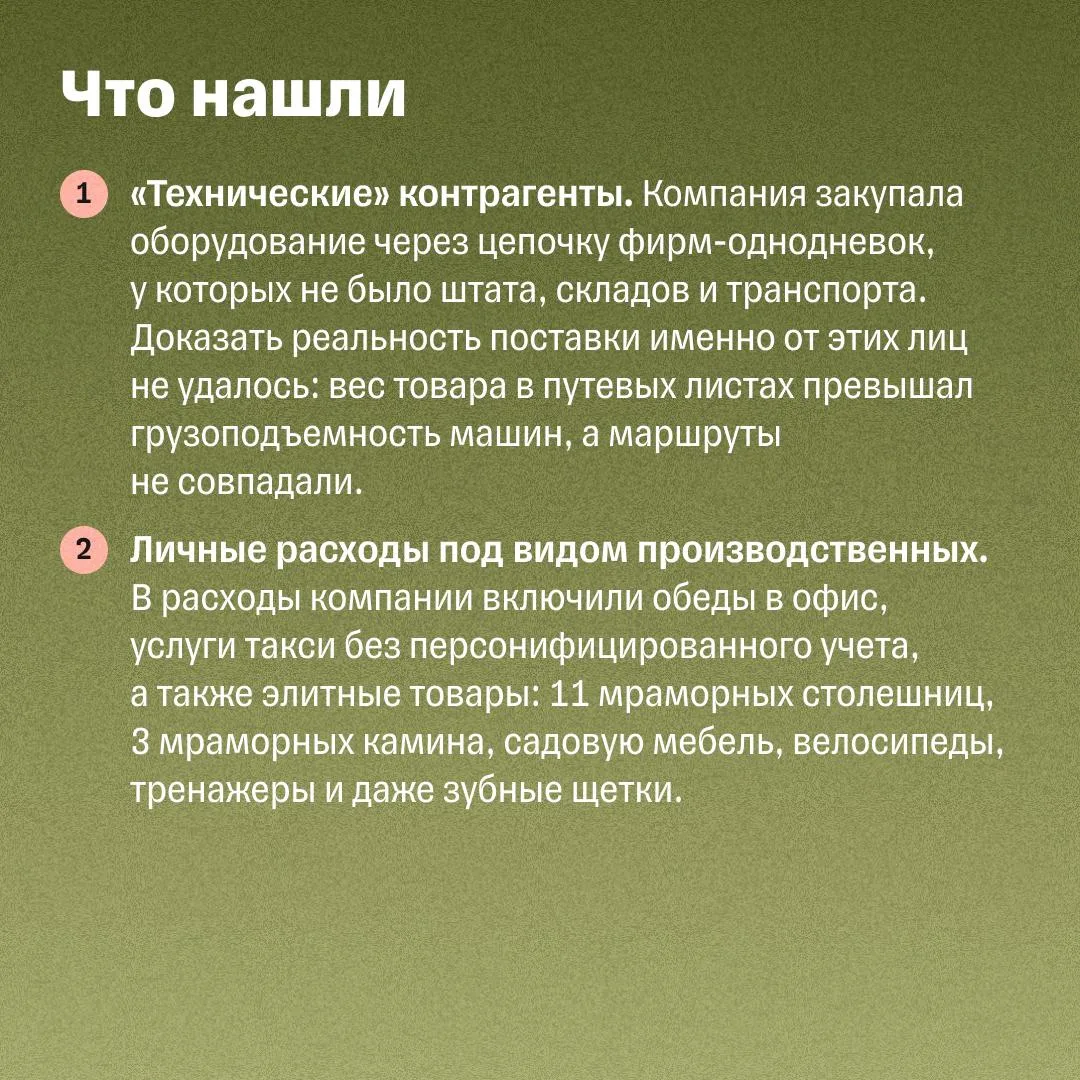 Что нашли

1 «Технические» контрагенты. Компания закупала оборудование через цепочку фирм-однодневок, у которых не было штата, складов и транспорта. Доказать реальность поставки именно от этих лиц не удалось: вес товара в путевых листах превышал грузоподъемность машин, а маршруты не совпадали.

2 Личные расходы под видом производственных. В расходы компании включили обеды в офис, услуги такси без персонифицированного учета, а также элитные товары: 11 мраморных столешниц, 3 мраморных камина, садовую мебель, велосипеды, тренажеры и даже зубные щетки.